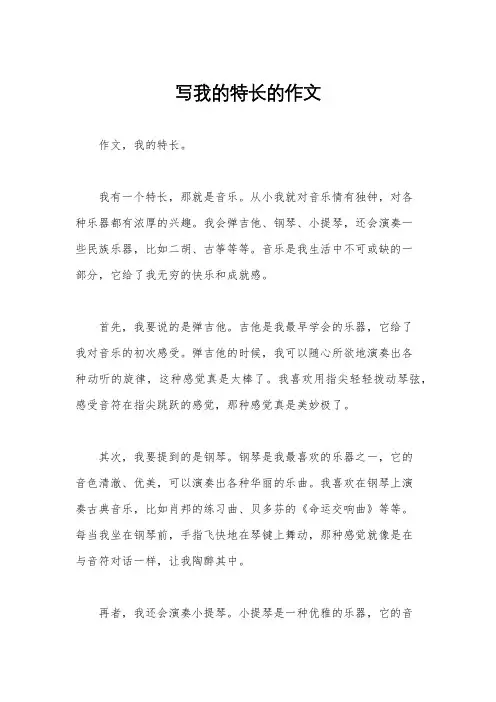 写我的特长的作文

作文，我的特长。

我有一个特长，那就是音乐。从小我就对音乐情有独钟，对各种乐器都有浓厚的兴趣。我会弹吉他、钢琴、小提琴，还会演奏一些民族乐器，比如二胡、古筝等等。音乐是我生活中不可或缺的一部分，它给了我无穷的快乐和成就感。

首先，我要说的是弹吉他。吉他是我最早学会的乐器，它给了我对音乐的初次感受。弹吉他的时候，我可以随心所欲地演奏出各种动听的旋律，这种感觉真是太棒了。我喜欢用指尖轻轻拨动琴弦，感受音符在指尖跳跃的感觉，那种感觉真是美妙极了。

其次，我要提到的是钢琴。钢琴是我最喜欢的乐器之一，它的音色清澈、优美，可以演奏出各种华丽的乐曲。我喜欢在钢琴上演奏古典音乐，比如肖邦的练习曲、贝多芬的《命运交响曲》等等。每当我坐在钢琴前，手指飞快地在琴键上舞动，那种感觉就像是在与音符对话一样，让我陶醉其中。

再者，我还会演奏小提琴。小提琴是一种优雅的乐器，它的音